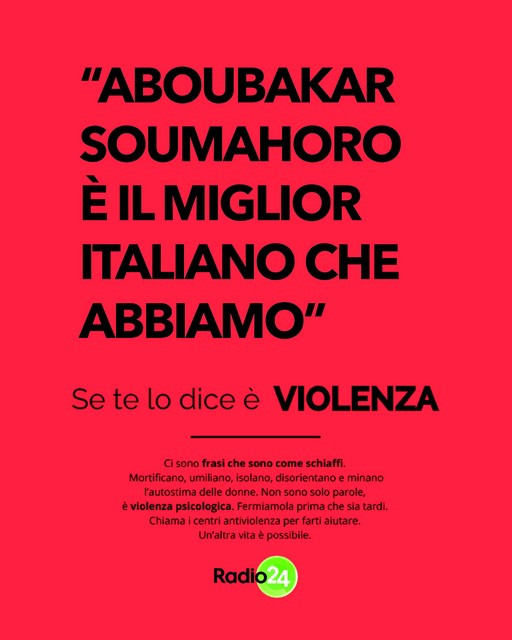 "ABOUBAKAR SOUMAHORO È IL MIGLIOR ITALIANO CHE ABBIAMO"

Se te lo dice è VIOLENZA

Ci sono frasi che sono come schiaffi. Mortificano, umiliano, isolano, disorientano e minano l'autostima delle donne. Non sono solo parole, è violenza psicologica. Fermiamola prima che sia tardi. Chiama i centri antiviolenza per farti aiutare. Un'altra vita è possibile.

Radio24